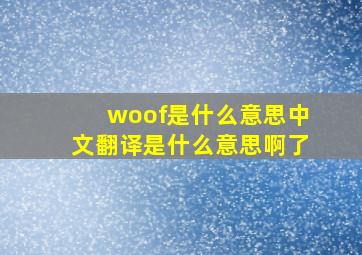 woof是什么意思中文翻译是什么意思啊了